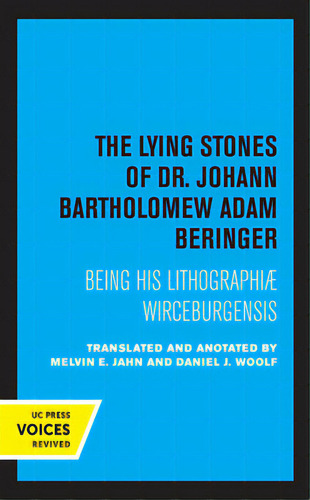 THE LYING STONES OF DR. JOHANN BARTHOLOMEW ADAM BERINGER

BEING HIS LITHOGRAPHIÆ WIRCEBURGENSIS

TRANSLATED AND ANOTATED BY
MELVIN E. JAHN AND DANIEL J. WOOLF

UC PRESS
VOICES
REVIVED